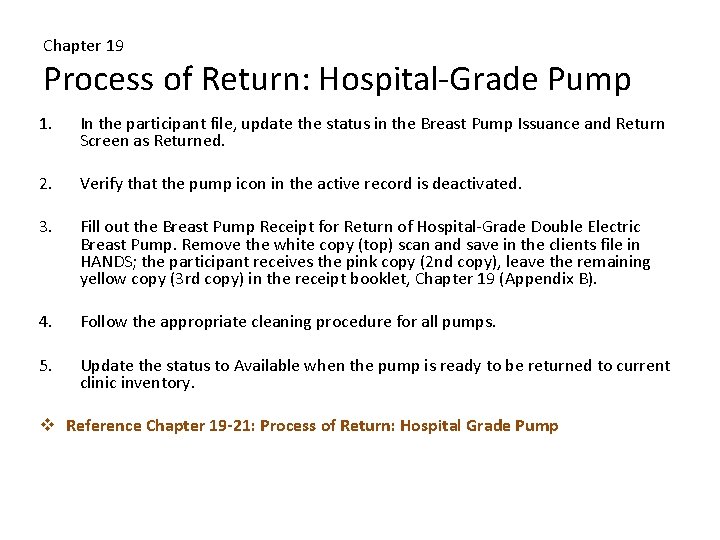 Chapter 19

Process of Return: Hospital-Grade Pump

1. In the participant file, update the status in the Breast Pump Issuance and Return Screen as Returned.

2. Verify that the pump icon in the active record is deactivated.

3. Fill out the Breast Pump Receipt for Return of Hospital-Grade Double Electric Breast Pump. Remove the white copy (top) scan and save in the clients file in HANDS; the participant receives the pink copy (2nd copy), leave the remaining yellow copy (3rd copy) in the receipt booklet, Chapter 19 (Appendix B).

4. Follow the appropriate cleaning procedure for all pumps.

5. Update the status to Available when the pump is ready to be returned to current clinic inventory.

❖ Reference Chapter 19-21: Process of Return: Hospital Grade Pump